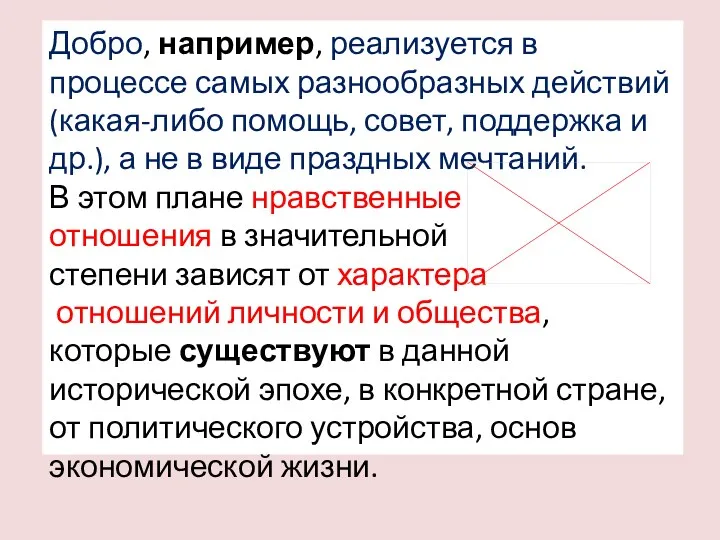 Добро, например, реализуется в процессе самых разнообразных действий (какая-либо помощь, совет, поддержка и др.), а не в виде праздных мечтаний.

В этом плане нравственные отношения в значительной степени зависят от характера отношений личности и общества, которые существуют в данной исторической эпохе, в конкретной стране, от политического устройства, основ экономической жизни.